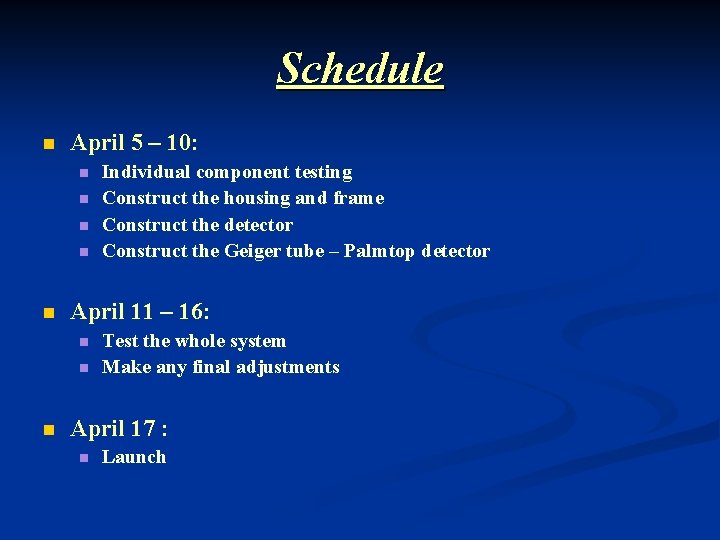 Schedule

- April 5 – 10:
  - Individual component testing
  - Construct the housing and frame
  - Construct the detector
  - Construct the Geiger tube – Palmtop detector

- April 11 – 16:
  - Test the whole system
  - Make any final adjustments

- April 17 :
  - Launch